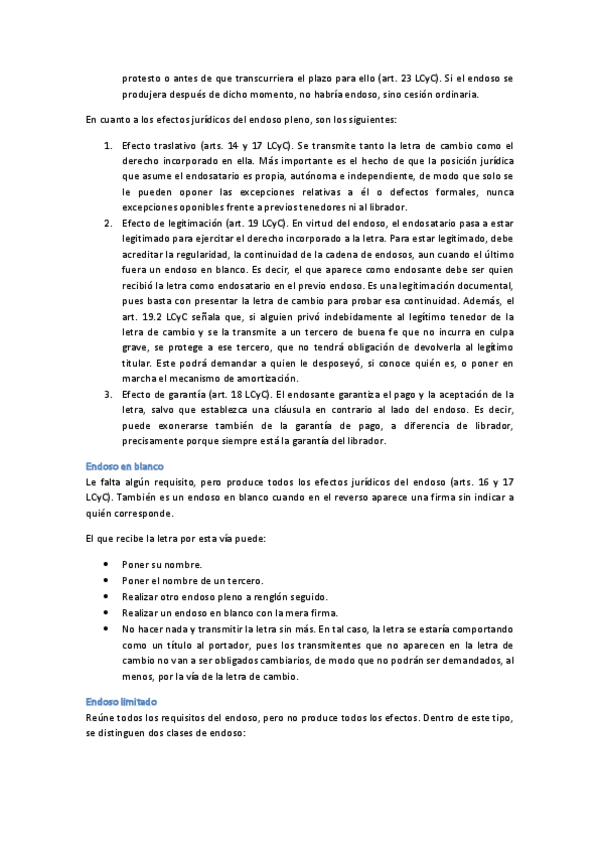 protesto o antes de que transcurriera el plazo para ello (art. 23 LCyC). Si el endoso se produjera después de dicho momento, no habría endoso, sino cesión ordinaria.

En cuanto a los efectos jurídicos del endoso pleno, son los siguientes:

1. Efecto traslativo (arts. 14 y 17 LCyC). Se transmite tanto la letra de cambio como el derecho incorporado en ella. Más importante es el hecho de que la posición jurídica que asume el endosatario es propia, autónoma e independiente, de modo que solo se le pueden oponer las excepciones relativas a él o defectos formales, nunca excepciones oponibles frente a previos tenedores ni al librador.
2. Efecto de legitimación (art. 19 LCyC). En virtud del endoso, el endosatario pasa a estar legitimado para ejercitar el derecho incorporado a la letra. Para estar legitimado, debe acreditar la regularidad, la continuidad de la cadena de endosos, aun cuando el último fuera un endoso en blanco. Es decir, el que aparece como endosante debe ser quien recibió la letra como endosatario en el previo endoso. Es una legitimación documental, pues basta con presentar la letra de cambio para probar esa continuidad. Además, el art. 19.2 LCyC señala que, si alguien privó indebidamente al legítimo tenedor de la letra de cambio y se la transmite a un tercero de buena fe que no incurra en culpa grave, se protege a ese tercero, que no tendrá obligación de devolverla al legítimo titular. Este podrá demandar a quien le desposeyó, si conoce quién es, o poner en marcha el mecanismo de amortización.
3. Efecto de garantía (art. 18 LCyC). El endosante garantiza el pago y la aceptación de la letra, salvo que establezca una cláusula en contrario al lado del endoso. Es decir, puede exonerarse también de la garantía de pago, a diferencia de librador, precisamente porque siempre está la garantía del librador.

Endoso en blanco
Le falta algún requisito, pero produce todos los efectos jurídicos del endoso (arts. 16 y 17 LCyC). También es un endoso en blanco cuando en el reverso aparece una firma sin indicar a quién corresponde.

El que recibe la letra por esta vía puede:

• Poner su nombre.
• Poner el nombre de un tercero.
• Realizar otro endoso pleno a renglón seguido.
• Realizar un endoso en blanco con la mera firma.
• No hacer nada y transmitir la letra sin más. En tal caso, la letra se estaría comportando como un título al portador, pues los transmitentes que no aparecen en la letra de cambio no van a ser obligados cambiarios, de modo que no podrán ser demandados, al menos, por la vía de la letra de cambio.

Endoso limitado
Reúne todos los requisitos del endoso, pero no produce todos los efectos. Dentro de este tipo, se distinguen dos clases de endoso: